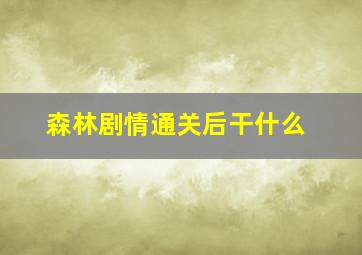 森林剧情通关后干什么